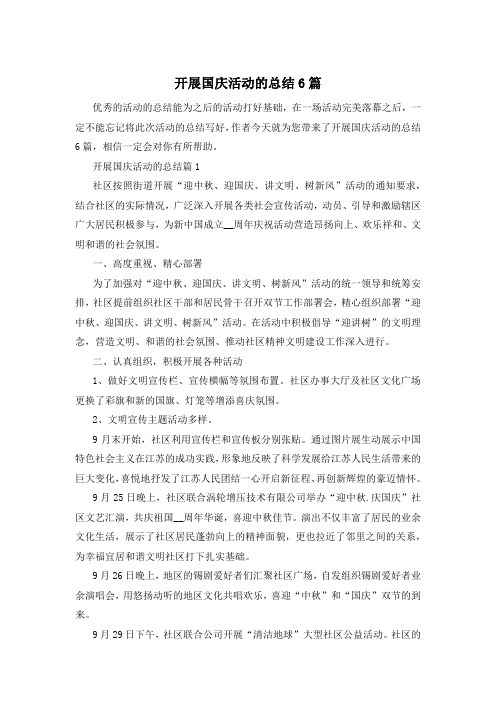 开展国庆活动的总结6篇

优秀的活动的总结能为之后的活动打好基础，在一场活动完美落幕之后，一定不能忘记将此次活动的总结写好，作者今天就为您带来了开展国庆活动的总结6篇，相信一定会对你有所帮助。

开展国庆活动的总结篇1

社区按照街道开展“迎中秋、迎国庆、讲文明、树新风”活动的通知要求，结合社区的实际情况，广泛深入开展各类社会宣传活动，动员、引导和激励辖区广大居民积极参与，为新中国成立__周年庆祝活动营造昂扬向上、欢乐祥和、文明和谐的社会氛围。

一、高度重视、精心部署

为了加强对“迎中秋、迎国庆、讲文明、树新风”活动的统一领导和统筹安排，社区提前组织社区干部和居民骨干召开双节工作部署会，精心组织部署“迎中秋、迎国庆、讲文明、树新风”活动。在活动中积极倡导“迎讲树”的文明理念，营造文明、和谐的社会氛围、推动社区精神文明建设工作深入进行。

二、认真组织，积极开展各种活动

1、做好文明宣传栏、宣传横幅等氛围布置。社区办事大厅及社区文化广场更换了彩旗和新的国旗、灯笼等增添喜庆氛围。

2、文明宣传主题活动多样。

9月末开始，社区利用宣传栏和宣传板分别张贴。通过图片展生动展示中国特色社会主义在江苏的成功实践，形象地反映了科学发展给江苏人民生活带来的巨大变化，喜悦地抒发了江苏人民团结一心开启新征程、再创新辉煌的豪迈情怀。

9月25日晚上，社区联合涡轮增压技术有限公司举办“迎中秋.庆国庆”社区文艺汇演，共庆祖国__周年华诞，喜迎中秋佳节。演出不仅丰富了居民的业余文化生活，展示了社区居民蓬勃向上的精神面貌，更也拉近了邻里之间的关系，为幸福宜居和谐文明社区打下扎实基础。

9月26日晚上，地区的锡剧爱好者们汇聚社区广场，自发组织锡剧爱好者业余演唱会，用悠扬动听的地区文化共唱欢乐，喜迎“中秋”和“国庆”双节的到来。

9月29日下午，社区联合公司开展“清洁地球”大型社区公益活动。社区的